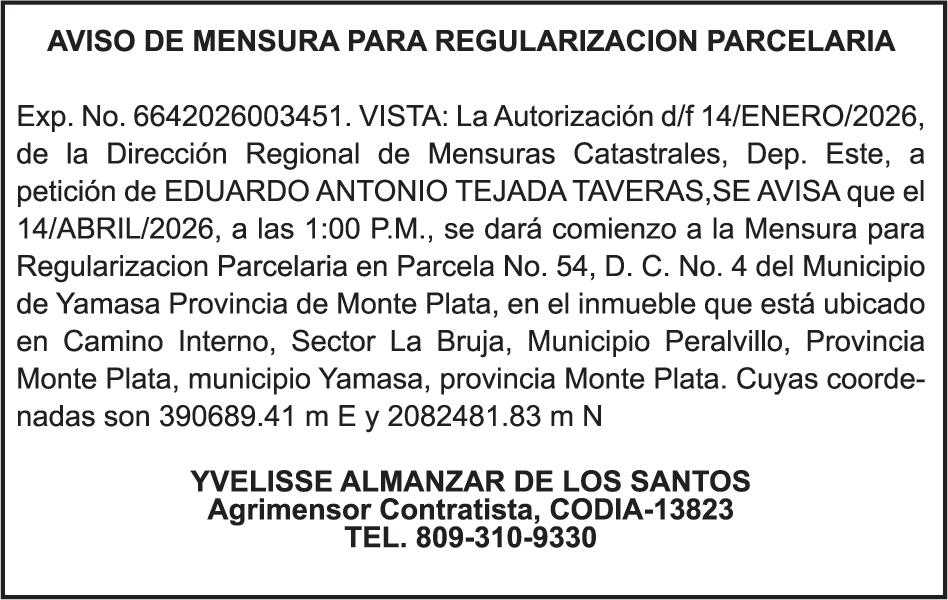 AVISO DE MENSURA PARA REGULARIZACION PARCELARIA

Exp. No. 6642026003451. VISTA: La Autorización d/f 14/ENERO/2026, de la Dirección Regional de Mensuras Catastrales, Dep. Este, a petición de EDUARDO ANTONIO TEJADA TAVERAS,SE AVISA que el 14/ABRIL/2026, a las 1:00 P.M., se dará comienzo a la Mensura para Regularizacion Parcelaria en Parcela No. 54, D. C. No. 4 del Municipio de Yamasa Provincia de Monte Plata, en el inmueble que está ubicado en Camino Interno, Sector La Bruja, Municipio Peralvillo, Provincia Monte Plata, municipio Yamasa, provincia Monte Plata. Cuyas coordenadas son 390689.41 m E y 2082481.83 m N

YVELISSE ALMANZAR DE LOS SANTOS
Agrimensor Contratista, CODIA-13823
TEL. 809-310-9330